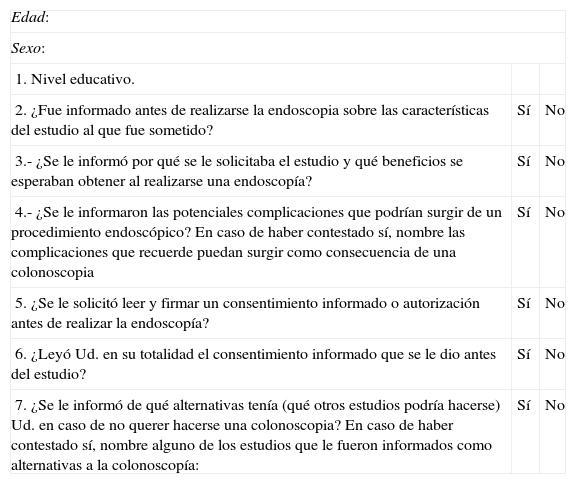 | Edad: | | |
|---|---|---|
| Sexo: | | |
| 1. Nivel educativo. | | |
| 2. ¿Fue informado antes de realizarse la endoscopia sobre las características del estudio al que fue sometido? | Sí | No |
| 3.- ¿Se le informó por qué se le solicitaba el estudio y qué beneficios se esperaban obtener al realizarse una endoscopía? | Sí | No |
| 4.- ¿Se le informaron las potenciales complicaciones que podrían surgir de un procedimiento endoscópico? En caso de haber contestado sí, nombre las complicaciones que recuerde puedan surgir como consecuencia de una colonoscopia | Sí | No |
| 5. ¿Se le solicitó leer y firmar un consentimiento informado o autorización antes de realizar la endoscopía? | Sí | No |
| 6. ¿Leyó Ud. en su totalidad el consentimiento informado que se le dio antes del estudio? | Sí | No |
| 7. ¿Se le informó de qué alternativas tenía (qué otros estudios podría hacerse) Ud. en caso de no querer hacerse una colonoscopia? En caso de haber contestado sí, nombre alguno de los estudios que le fueron informados como alternativas a la colonoscopía: | Sí | No |